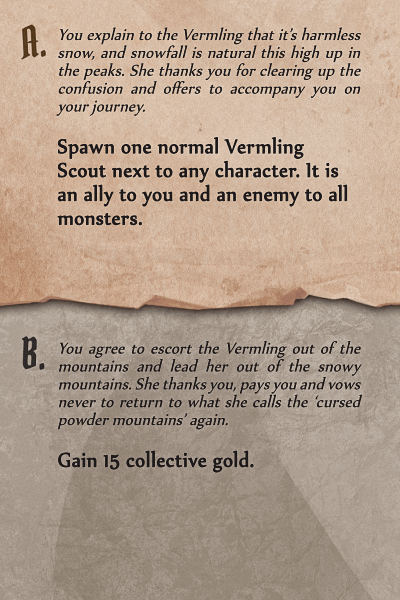 A. You explain to the Vermling that it's harmless snow, and snowfall is natural this high up in the peaks. She thanks you for clearing up the confusion and offers to accompany you on your journey.

Spawn one normal Vermling Scout next to any character. It is an ally to you and an enemy to all monsters.

B. You agree to escort the Vermling out of the mountains and lead her out of the snowy mountains. She thanks you, pays you and vows never to return to what she calls the 'cursed powder mountains' again.

Gain 15 collective gold.